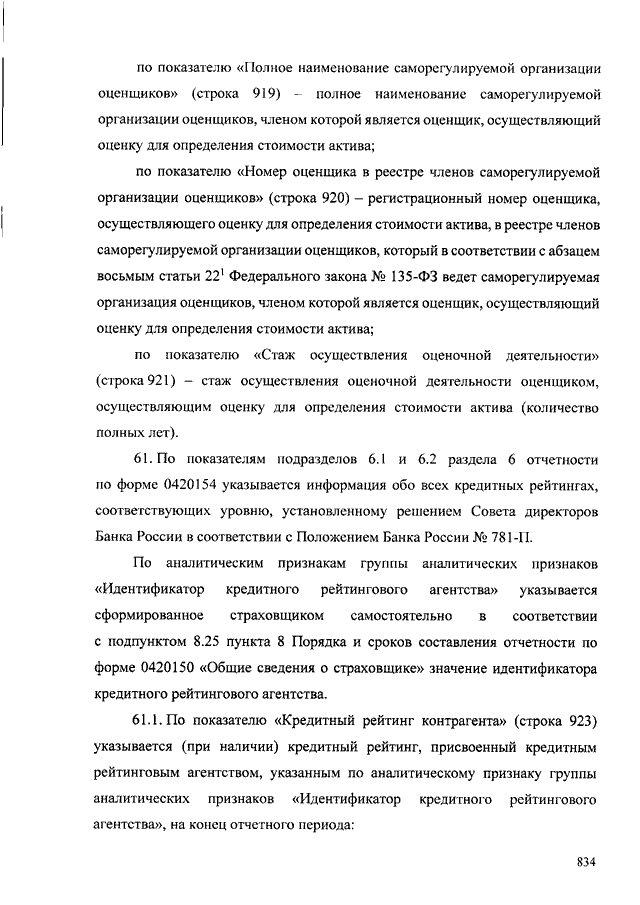 по показателю «Полное наименование саморегулируемой организации оценщиков» (строка 919) – полное наименование саморегулируемой организации оценщиков, членом которой является оценщик, осуществляющий оценку для определения стоимости актива;

по показателю «Номер оценщика в реестре членов саморегулируемой организации оценщиков» (строка 920) – регистрационный номер оценщика, осуществляющего оценку для определения стоимости актива, в реестре членов саморегулируемой организации оценщиков, который в соответствии с абзацем восьмым статьи $22^1$ Федерального закона № 135-ФЗ ведет саморегулируемая организация оценщиков, членом которой является оценщик, осуществляющий оценку для определения стоимости актива;

по показателю «Стаж осуществления оценочной деятельности» (строка 921) – стаж осуществления оценочной деятельности оценщиком, осуществляющим оценку для определения стоимости актива (количество полных лет).

61. По показателям подразделов 6.1 и 6.2 раздела 6 отчетности по форме 0420154 указывается информация обо всех кредитных рейтингах, соответствующих уровню, установленному решением Совета директоров Банка России в соответствии с Положением Банка России № 781-П.

По аналитическим признакам группы аналитических признаков «Идентификатор кредитного рейтингового агентства» указывается сформированное страховщиком самостоятельно в соответствии с подпунктом 8.25 пункта 8 Порядка и сроков составления отчетности по форме 0420150 «Общие сведения о страховщике» значение идентификатора кредитного рейтингового агентства.

61.1. По показателю «Кредитный рейтинг контрагента» (строка 923) указывается (при наличии) кредитный рейтинг, присвоенный кредитным рейтинговым агентством, указанным по аналитическому признаку группы аналитических признаков «Идентификатор кредитного рейтингового агентства», на конец отчетного периода:

834